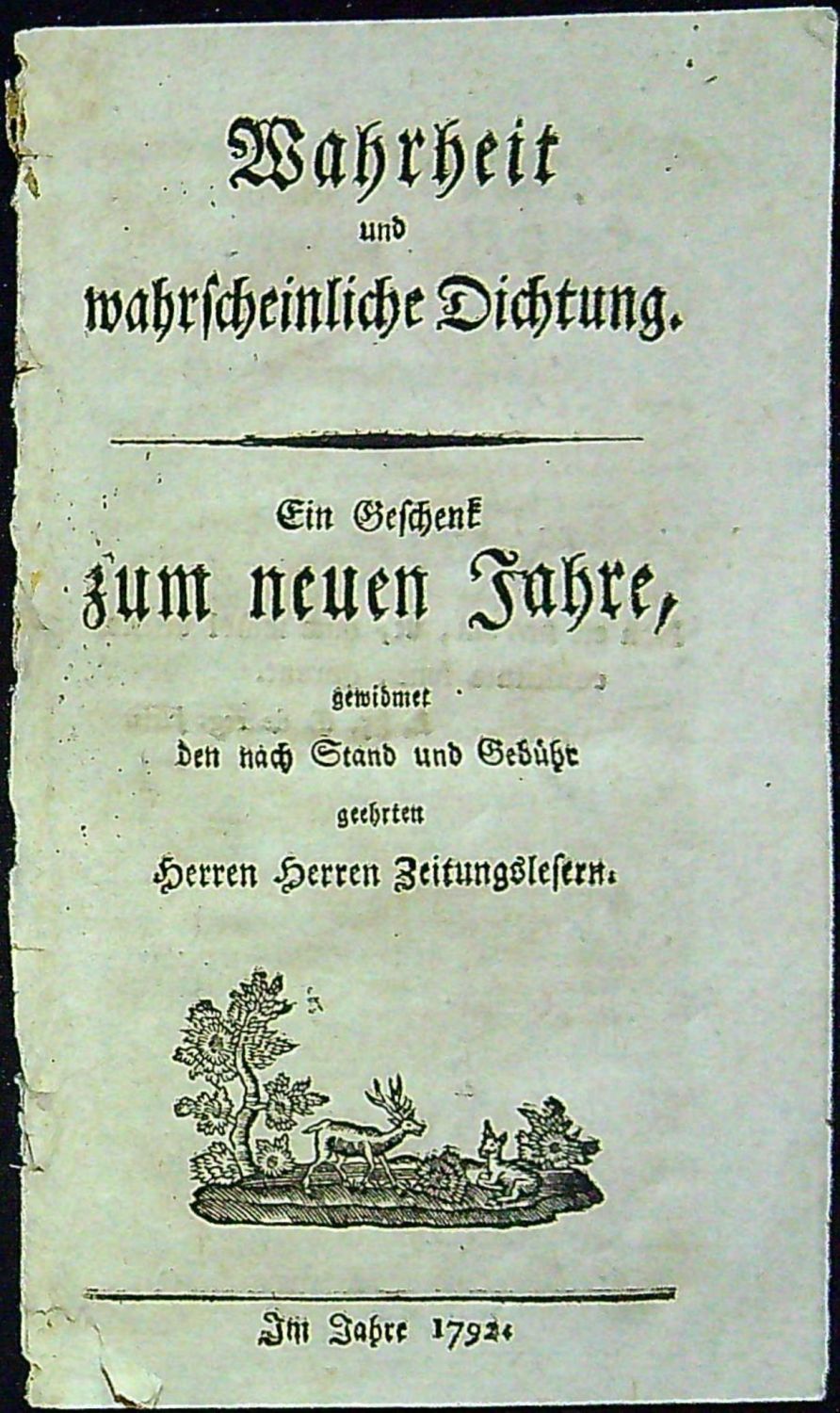 Wahrheit
und
wahrscheinliche Dichtung.

Ein Geschenk
zum neuen Jahre,
gewidmet
den nach Stand und Gebühr
geehrten
Herren Herren Zeitungslesern.

Im Jahre 1792.